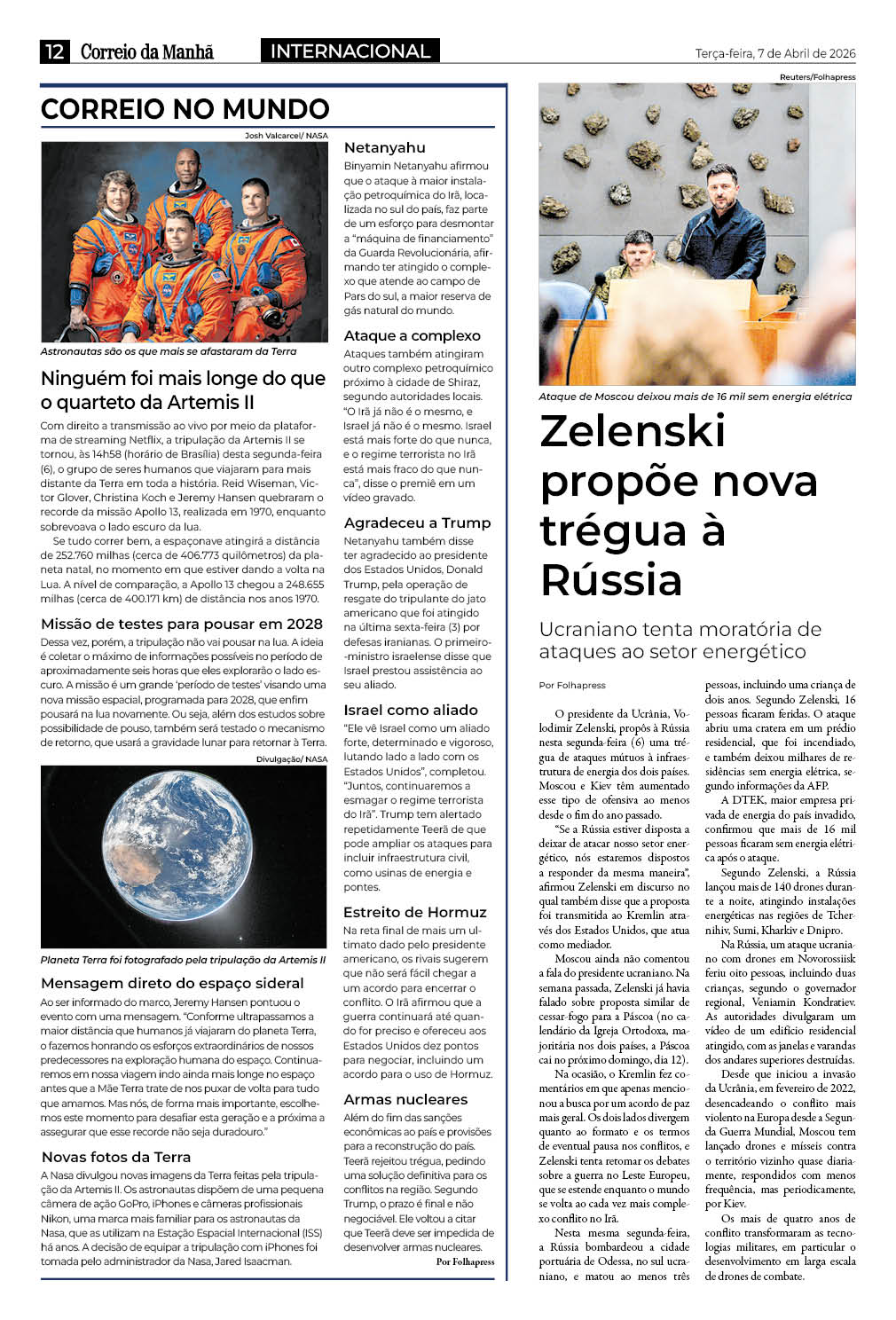 12 Correio da Manhã INTERNACIONAL Terça-feira, 7 de Abril de 2026

CORREIO NO MUNDO

Josh Valcarcel/ NASA

Astronautas são os que mais se afastaram da Terra

Ninguém foi mais longe do que o quarteto da Artemis II

Com direito a transmissão ao vivo por meio da plataforma de streaming Netflix, a tripulação da Artemis II se tornou, às 14h58 (horário de Brasília) desta segunda-feira (6), o grupo de seres humanos que viajaram para mais distante da Terra em toda a história. Reid Wiseman, Victor Glover, Christina Koch e Jeremy Hansen quebraram o recorde da missão Apollo 13, realizada em 1970, enquanto sobrevoava o lado escuro da lua.

Se tudo correr bem, a espaçonave atingirá a distância de 252.760 milhas (cerca de 406.773 quilômetros) da planeta natal, no momento em que estiver dando a volta na Lua. A nível de comparação, a Apollo 13 chegou a 248.655 milhas (cerca de 400.171 km) de distância nos anos 1970.

Missão de testes para pousar em 2028

Dessa vez, porém, a tripulação não vai pousar na lua. A ideia é coletar o máximo de informações possíveis no período de aproximadamente seis horas que eles explorarão o lado escuro. A missão é um grande 'período de testes' visando uma nova missão espacial, programada para 2028, que enfim pousará na lua novamente. Ou seja, além dos estudos sobre possibilidade de pouso, também será testado o mecanismo de retorno, que usará a gravidade lunar para retornar à Terra.

Divulgação/ NASA

Planeta Terra foi fotografado pela tripulação da Artemis II

Mensagem direto do espaço sideral

Ao ser informado do marco, Jeremy Hansen pontuou o evento com uma mensagem. "Conforme ultrapassamos a maior distância que humanos já viajaram do planeta Terra, o fazemos honrando os esforços extraordinários de nossos predecessores na exploração humana do espaço. Continuaremos em nossa viagem indo ainda mais longe no espaço antes que a Mãe Terra trate de nos puxar de volta para tudo que amamos. Mas nós, de forma mais importante, escolhemos este momento para desafiar esta geração e a próxima a assegurar que esse recorde não seja duradouro."

Novas fotos da Terra

A Nasa divulgou novas imagens da Terra feitas pela tripulação da Artemis II. Os astronautas dispõem de uma pequena câmera de ação GoPro, iPhones e câmeras profissionais Nikon, uma marca mais familiar para os astronautas da Nasa, que as utilizam na Estação Espacial Internacional (ISS) há anos. A decisão de equipar a tripulação com iPhones foi tomada pelo administrador da Nasa, Jared Isaacman.

Netanyahu

Binyamin Netanyahu afirmou que o ataque à maior instalação petroquímica do Irã, localizada no sul do país, faz parte de um esforço para desmontar a "máquina de financiamento" da Guarda Revolucionária, afirmando ter atingido o complexo que atende ao campo de Pars do sul, a maior reserva de gás natural do mundo.

Ataque a complexo

Ataques também atingiram outro complexo petroquímico próximo à cidade de Shiraz, segundo autoridades locais. "O Irã já não é o mesmo, e Israel já não é o mesmo. Israel está mais forte do que nunca, e o regime terrorista no Irã está mais fraco do que nunca", disse o premiê em um vídeo gravado.

Agradeceu a Trump

Netanyahu também disse ter agradecido ao presidente dos Estados Unidos, Donald Trump, pela operação de resgate do tripulante do jato americano que foi atingido na última sexta-feira (3) por defesas iranianas. O primeiro-ministro israelense disse que Israel prestou assistência ao seu aliado.

Israel como aliado

"Ele vê Israel como um aliado forte, determinado e vigoroso, lutando lado a lado com os Estados Unidos", completou. "Juntos, continuaremos a esmagar o regime terrorista do Irã". Trump tem alertado repetidamente Teerã de que pode ampliar os ataques para incluir infraestrutura civil, como usinas de energia e pontes.

Estreito de Hormuz

Na reta final de mais um ultimato dado pelo presidente americano, os rivais sugerem que não será fácil chegar a um acordo para encerrar o conflito. O Irã afirmou que a guerra continuará até quando for preciso e ofereceu aos Estados Unidos dez pontos para negociar, incluindo um acordo para o uso de Hormuz.

Armas nucleares

Além do fim das sanções econômicas ao país e provisões para a reconstrução do país. Teerã rejeitou trégua, pedindo uma solução definitiva para os conflitos na região. Segundo Trump, o prazo é final e não negociável. Ele voltou a citar que Teerã deve ser impedida de desenvolver armas nucleares.

Por Folhapress

Reuters/Folhapress

Ataque de Moscou deixou mais de 16 mil sem energia elétrica

Zelenski propõe nova trégua à Rússia

Ucraniano tenta moratória de ataques ao setor energético

Por Folhapress

O presidente da Ucrânia, Volodimir Zelenski, propôs à Rússia nesta segunda-feira (6) uma trégua de ataques mútuos à infraestrutura de energia dos dois países. Moscou e Kiev têm aumentado esse tipo de ofensiva ao menos desde o fim do ano passado.

"Se a Rússia estiver disposta a deixar de atacar nosso setor energético, nós estaremos dispostos a responder da mesma maneira", afirmou Zelenski em discurso no qual também disse que a proposta foi transmitida ao Kremlin através dos Estados Unidos, que atua como mediador.

Moscou ainda não comentou a fala do presidente ucraniano. Na semana passada, Zelenski já havia falado sobre proposta similar de cessar-fogo para a Páscoa (no calendário da Igreja Ortodoxa, majoritária nos dois países, a Páscoa cai no próximo domingo, dia 12).

Na ocasião, o Kremlin fez comentários em que apenas mencionou a busca por um acordo de paz mais geral. Os dois lados divergem quanto ao formato e os termos de eventual pausa nos conflitos, e Zelenski tenta retomar os debates sobre a guerra no Leste Europeu, que se estende enquanto o mundo se volta ao cada vez mais complexo conflito no Irã.

Nesta mesma segunda-feira, a Rússia bombardeou a cidade portuária de Odessa, no sul ucraniano, e matou ao menos três pessoas, incluindo uma criança de dois anos. Segundo Zelenski, 16 pessoas ficaram feridas. O ataque abriu uma cratera em um prédio residencial, que foi incendiado, e também deixou milhares de residências sem energia elétrica, segundo informações da AFP.

A DTEK, maior empresa privada de energia do país invadido, confirmou que mais de 16 mil pessoas ficaram sem energia elétrica após o ataque.

Segundo Zelenski, a Rússia lançou mais de 140 drones durante a noite, atingindo instalações energéticas nas regiões de Tchernihiv, Sumi, Kharkiv e Dnipro.

Na Rússia, um ataque ucraniano com drones em Novorossiisk feriu oito pessoas, incluindo duas crianças, segundo o governador regional, Veniamin Kondratiev. As autoridades divulgaram um vídeo de um edifício residencial atingido, com as janelas e varandas dos andares superiores destruídas.

Desde que iniciou a invasão da Ucrânia, em fevereiro de 2022, desencadeando o conflito mais violento na Europa desde a Segunda Guerra Mundial, Moscou tem lançado drones e mísseis contra o território vizinho quase diariamente, respondidos com menos frequência, mas periodicamente, por Kiev.

Os mais de quatro anos de conflito transformaram as tecnologias militares, em particular o desenvolvimento em larga escala de drones de combate.